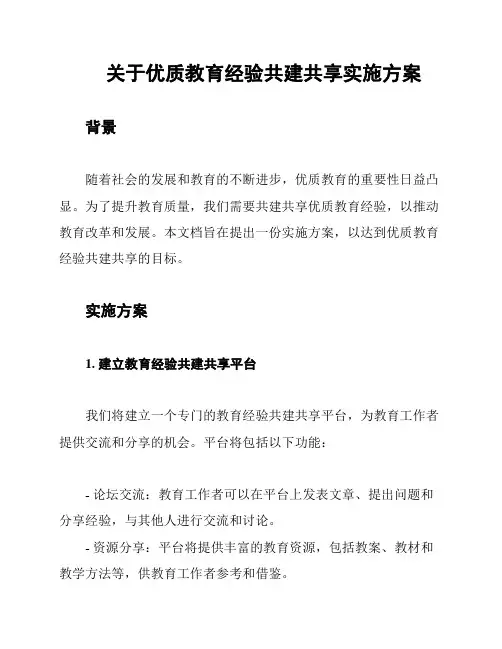 关于优质教育经验共建共享实施方案

背景

随着社会的发展和教育的不断进步，优质教育的重要性日益凸显。为了提升教育质量，我们需要共建共享优质教育经验，以推动教育改革和发展。本文档旨在提出一份实施方案，以达到优质教育经验共建共享的目标。

实施方案

1. 建立教育经验共建共享平台

我们将建立一个专门的教育经验共建共享平台，为教育工作者提供交流和分享的机会。平台将包括以下功能：

- 论坛交流：教育工作者可以在平台上发表文章、提出问题和分享经验，与其他人进行交流和讨论。

- 资源分享：平台将提供丰富的教育资源，包括教案、教材和教学方法等，供教育工作者参考和借鉴。